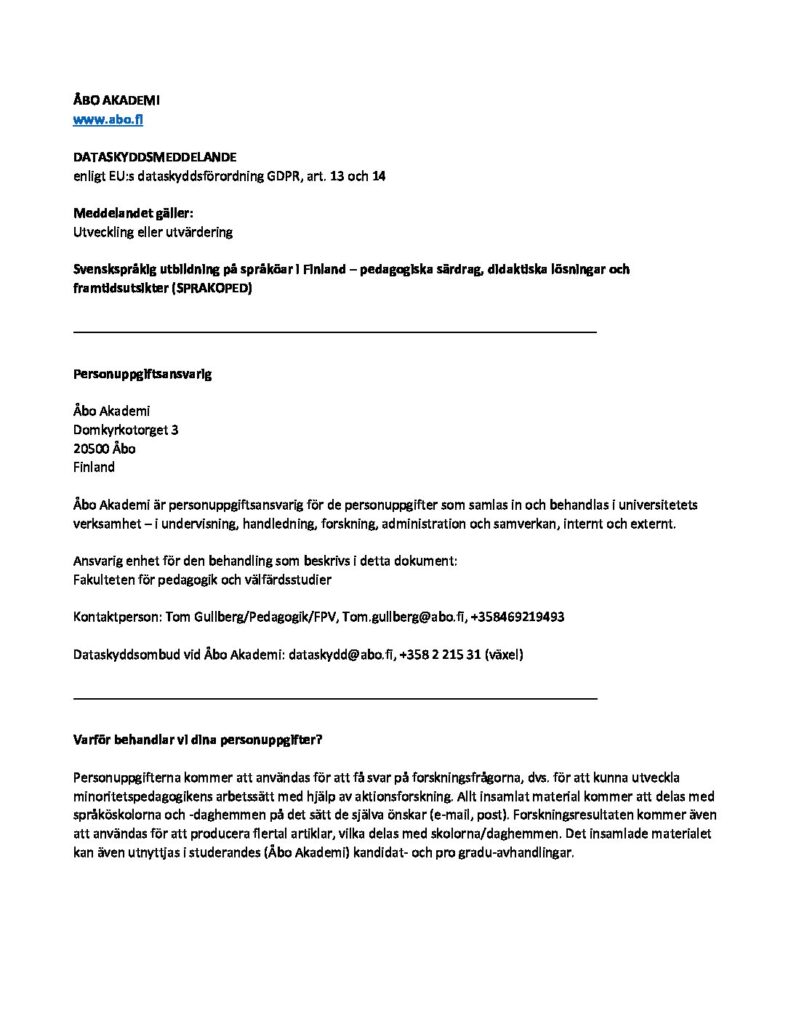 ÅBO AKADEMI
www.abo.fi

DATASKYDDSMEDDELANDE
enligt EU:s dataskyddsförordning GDPR, art. 13 och 14

Meddelandet gäller:
Utveckling eller utvärdering

Svenskspråkig utbildning på språköar i Finland – pedagogiska särdrag, didaktiska lösningar och framtidsutsikter (SPRAKOPED)

Personuppgiftsansvarig

Åbo Akademi
Domkyrkotorget 3
20500 Åbo
Finland

Åbo Akademi är personuppgiftsansvarig för de personuppgifter som samlas in och behandlas i universitetets verksamhet – i undervisning, handledning, forskning, administration och samverkan, internt och externt.

Ansvarig enhet för den behandling som beskrivs i detta dokument:
Fakulteten för pedagogik och välfärdsstudier

Kontaktperson: Tom Gullberg/Pedagogik/FPV, Tom.gullberg@abo.fi, +358469219493

Dataskyddsombud vid Åbo Akademi: dataskydd@abo.fi, +358 2 215 31 (växel)

Varför behandlar vi dina personuppgifter?

Personuppgifterna kommer att användas för att få svar på forskningsfrågorna, dvs. för att kunna utveckla minoritetspedagogikens arbetssätt med hjälp av aktionsforskning. Allt insamlat material kommer att delas med språköskolorna och -daghemmen på det sätt de själva önskar (e-mail, post). Forskningsresultaten kommer även att användas för att producera flertal artiklar, vilka delas med skolorna/daghemmen. Det insamlade materialet kan även utnyttjas i studerandes (Åbo Akademi) kandidat- och pro gradu-avhandlingar.